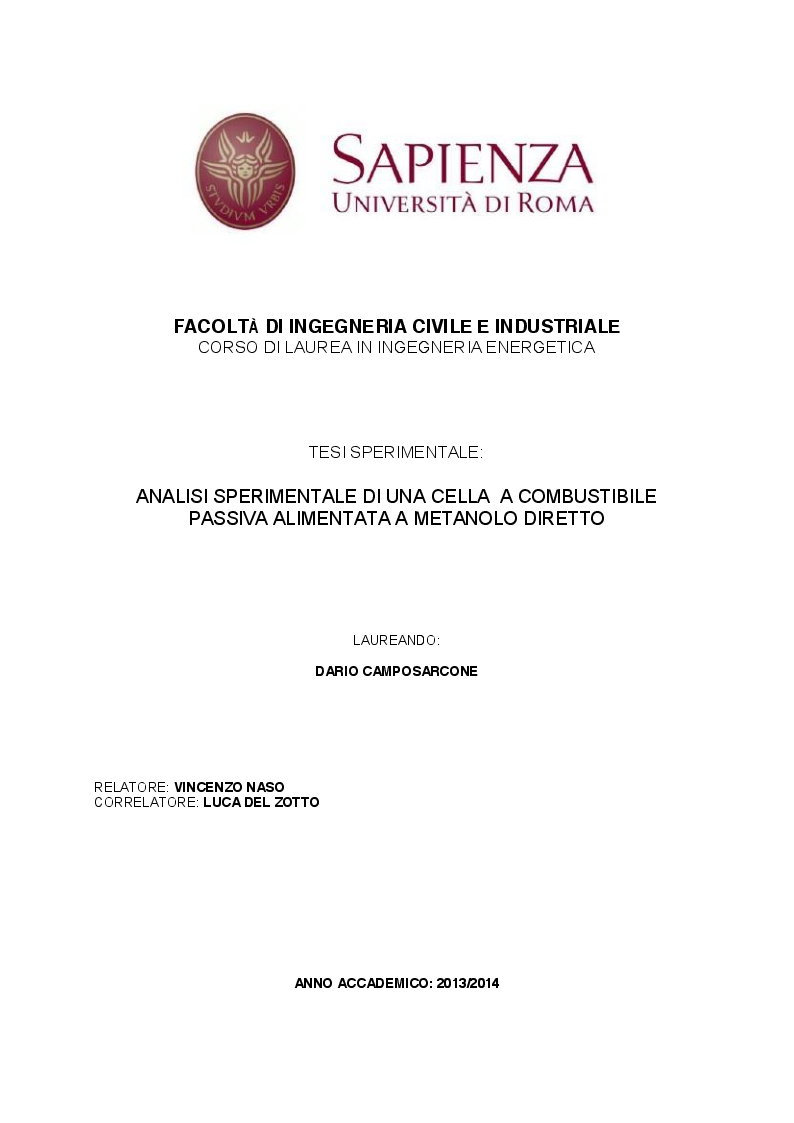 STVDIVM VRBIS

SAPIENZA
UNIVERSITÀ DI ROMA

FACOLTÀ DI INGEGNERIA CIVILE E INDUSTRIALE
CORSO DI LAUREA IN INGEGNERIA ENERGETICA

TESI SPERIMENTALE:

ANALISI SPERIMENTALE DI UNA CELLA A COMBUSTIBILE PASSIVA ALIMENTATA A METANOLO DIRETTO

LAUREANDO:

DARIO CAMPOSARCONE

RELATORE: VINCENZO NASO
CORRELATORE: LUCA DEL ZOTTO

ANNO ACCADEMICO: 2013/2014